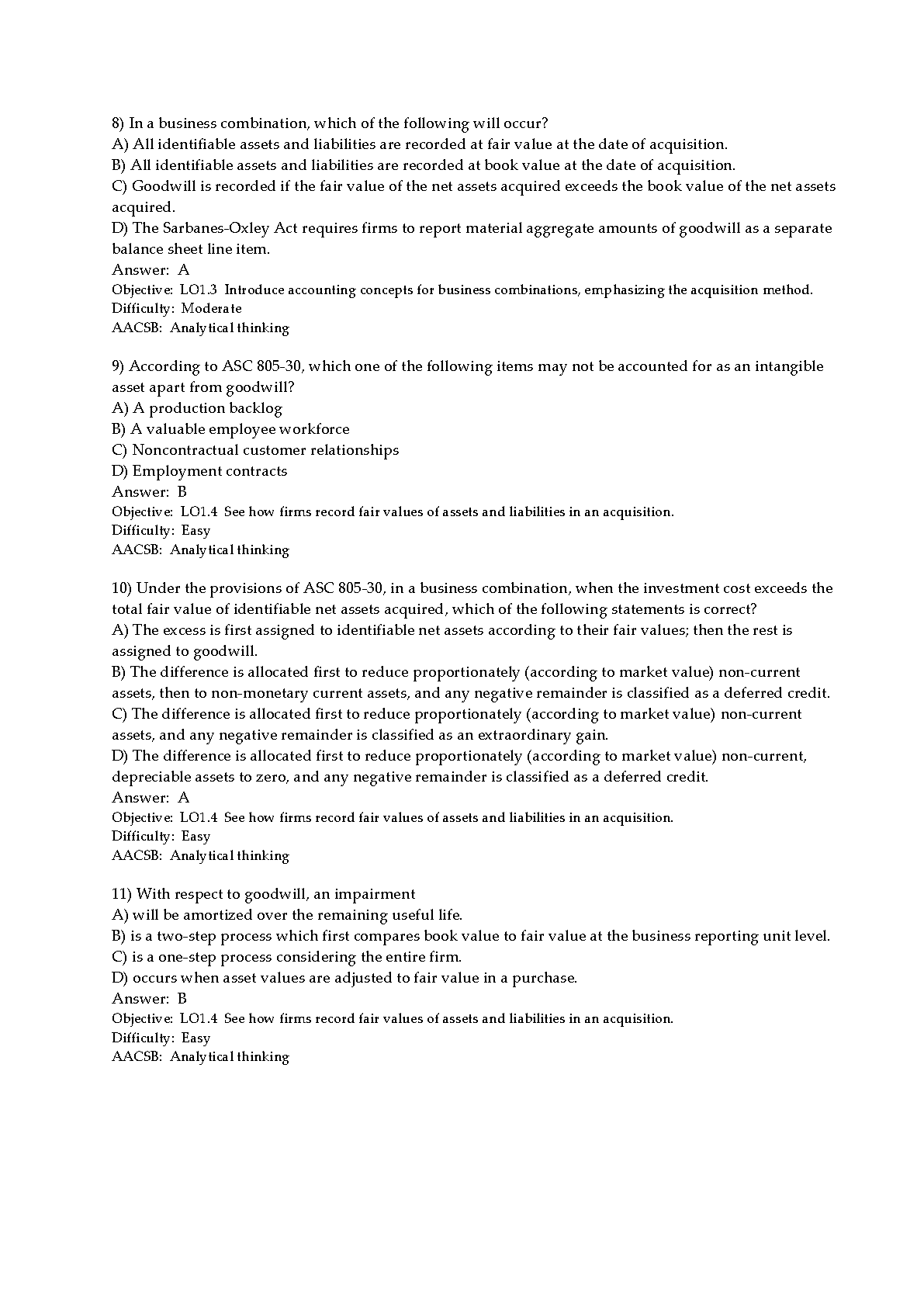 8) In a business combination, which of the following will occur?
A) All identifiable assets and liabilities are recorded at fair value at the date of acquisition.
B) All identifiable assets and liabilities are recorded at book value at the date of acquisition.
C) Goodwill is recorded if the fair value of the net assets acquired exceeds the book value of the net assets acquired.
D) The Sarbanes-Oxley Act requires firms to report material aggregate amounts of goodwill as a separate balance sheet line item.
Answer: A
Objective: LO1.3 Introduce accounting concepts for business combinations, emphasizing the acquisition method.
Difficulty: Moderate
AACSB: Analytical thinking

9) According to ASC 805-30, which one of the following items may not be accounted for as an intangible asset apart from goodwill?
A) A production backlog
B) A valuable employee workforce
C) Noncontractual customer relationships
D) Employment contracts
Answer: B
Objective: LO1.4 See how firms record fair values of assets and liabilities in an acquisition.
Difficulty: Easy
AACSB: Analytical thinking

10) Under the provisions of ASC 805-30, in a business combination, when the investment cost exceeds the total fair value of identifiable net assets acquired, which of the following statements is correct?
A) The excess is first assigned to identifiable net assets according to their fair values; then the rest is assigned to goodwill.
B) The difference is allocated first to reduce proportionately (according to market value) non-current assets, then to non-monetary current assets, and any negative remainder is classified as a deferred credit.
C) The difference is allocated first to reduce proportionately (according to market value) non-current assets, and any negative remainder is classified as an extraordinary gain.
D) The difference is allocated first to reduce proportionately (according to market value) non-current, depreciable assets to zero, and any negative remainder is classified as a deferred credit.
Answer: A
Objective: LO1.4 See how firms record fair values of assets and liabilities in an acquisition.
Difficulty: Easy
AACSB: Analytical thinking

11) With respect to goodwill, an impairment
A) will be amortized over the remaining useful life.
B) is a two-step process which first compares book value to fair value at the business reporting unit level.
C) is a one-step process considering the entire firm.
D) occurs when asset values are adjusted to fair value in a purchase.
Answer: B
Objective: LO1.4 See how firms record fair values of assets and liabilities in an acquisition.
Difficulty: Easy
AACSB: Analytical thinking